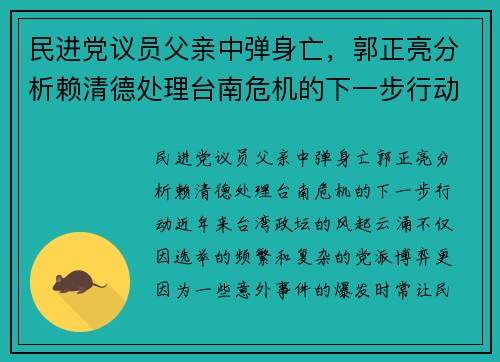 民进党议员父亲中弹身亡，郭正亮分析赖清德处理台南危机的下一步行动

民进党议员父亲中弹身亡郭正亮分析赖清德处理台南危机的下一步行动近年来台湾政坛的风起云涌不仅因选举的频繁和复杂的党派博弈更因为一些意外事件的爆发时常让民